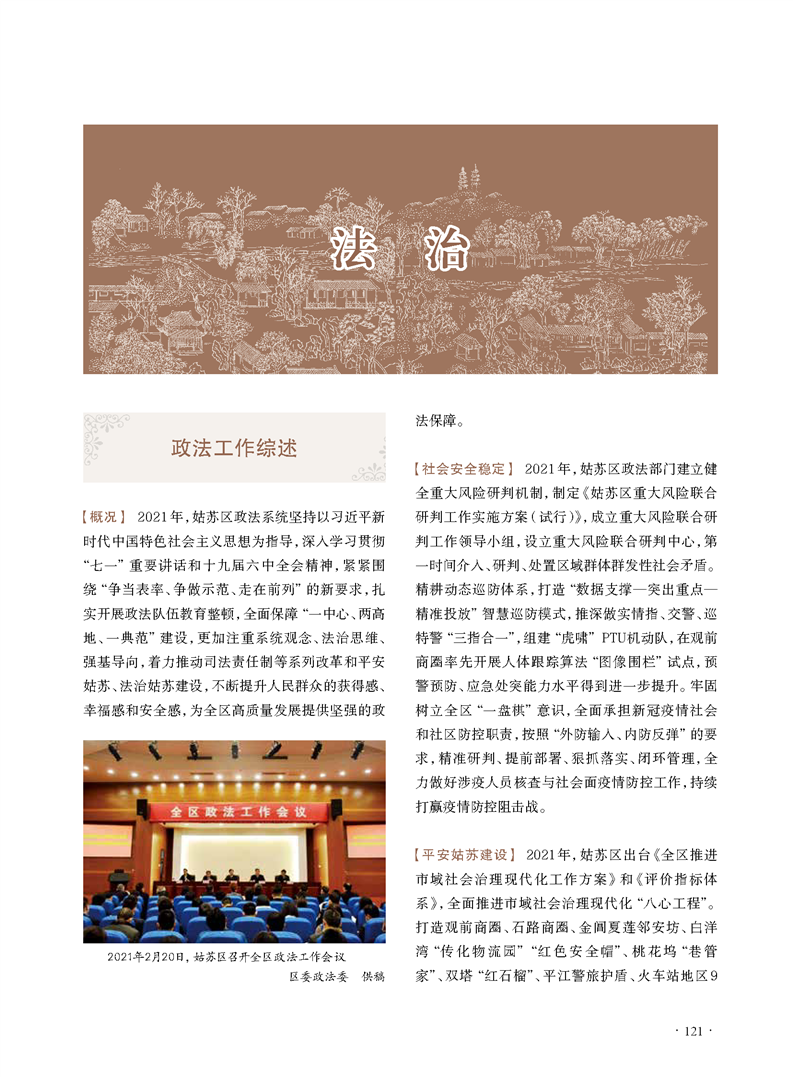 法　治

政法工作综述

【概况】 2021年，姑苏区政法系统坚持以习近平新时代中国特色社会主义思想为指导，深入学习贯彻“七一”重要讲话和十九届六中全会精神，紧紧围绕“争当表率、争做示范、走在前列”的新要求，扎实开展政法队伍教育整顿，全面保障“一中心、两高地、一典范”建设，更加注重系统观念、法治思维、强基导向，着力推动司法责任制等系列改革和平安姑苏、法治姑苏建设，不断提升人民群众的获得感、幸福感和安全感，为全区高质量发展提供坚强的政法保障。

全区政法工作会议

2021年2月20日，姑苏区召开全区政法工作会议
区委政法委　供稿

【社会安全稳定】 2021年，姑苏区政法部门建立健全重大风险研判机制，制定《姑苏区重大风险联合研判工作实施方案（试行）》，成立重大风险联合研判工作领导小组，设立重大风险联合研判中心，第一时间介入、研判、处置区域群体群发性社会矛盾。精耕动态巡防体系，打造“数据支撑—突出重点—精准投放”智慧巡防模式，推深做实情指、交警、巡特警“三指合一”，组建“虎啸”PTU机动队，在观前商圈率先开展人体跟踪算法“图像围栏”试点，预警预防、应急处突能力水平得到进一步提升。牢固树立全区“一盘棋”意识，全面承担新冠疫情社会和社区防控职责，按照“外防输入、内防反弹”的要求，精准研判、提前部署、狠抓落实、闭环管理，全力做好涉疫人员核查与社会面疫情防控工作，持续打赢疫情防控阻击战。

【平安姑苏建设】 2021年，姑苏区出台《全区推进市域社会治理现代化工作方案》和《评价指标体系》，全面推进市域社会治理现代化“八心工程”。打造观前商圈、石路商圈、金阊夏莲邻安坊、白洋湾“传化物流园”“红色安全帽”、桃花坞“巷管家”、双塔“红石榴”、平江警旅护盾、火车站地区9

· 121 ·